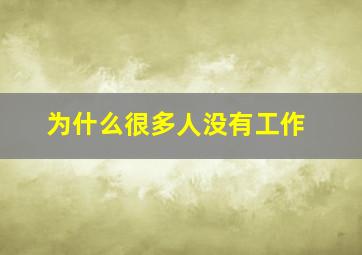 为什么很多人没有工作